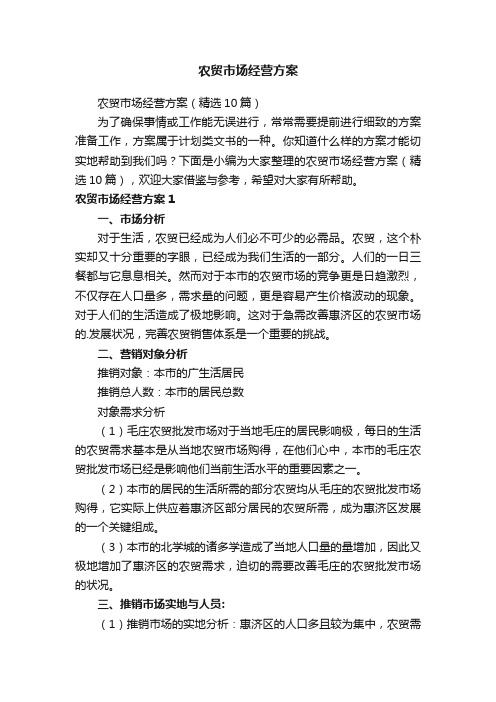 农贸市场经营方案

农贸市场经营方案（精选10篇）

为了确保事情或工作能无误进行，常常需要提前进行细致的方案准备工作，方案属于计划类文书的一种。你知道什么样的方案才能切实地帮助到我们吗？下面是小编为大家整理的农贸市场经营方案（精选10篇），欢迎大家借鉴与参考，希望对大家有所帮助。

农贸市场经营方案1

一、市场分析

对于生活，农贸已经成为人们必不可少的必需品。农贸，这个朴实却又十分重要的字眼，已经成为我们生活的一部分。人们的一日三餐都与它息息相关。然而对于本市的农贸市场的竞争更是日趋激烈，不仅存在人口量多，需求量的问题，更是容易产生价格波动的现象。对于人们的生活造成了极地影响。这对于急需改善惠济区的农贸市场的.发展状况，完善农贸销售体系是一个重要的挑战。

二、营销对象分析

推销对象：本市的广生活居民

推销总人数：本市的居民总数

对象需求分析

（1）毛庄农贸批发市场对于当地毛庄的居民影响极，每日的生活的农贸需求基本是从当地农贸市场购得，在他们心中，本市的毛庄农贸批发市场已经是影响他们当前生活水平的重要因素之一。

（2）本市的居民的生活所需的部分农贸均从毛庄的农贸批发市场购得，它实际上供应着惠济区部分居民的农贸所需，成为惠济区发展的一个关键组成。

（3）本市的北学城的诸多学造成了当地人口量的量增加，因此又极地增加了惠济区的农贸需求，迫切的需要改善毛庄的农贸批发市场的状况。

三、推销市场实地与人员:

（1）推销市场的实地分析：惠济区的人口多且较为集中，农贸需